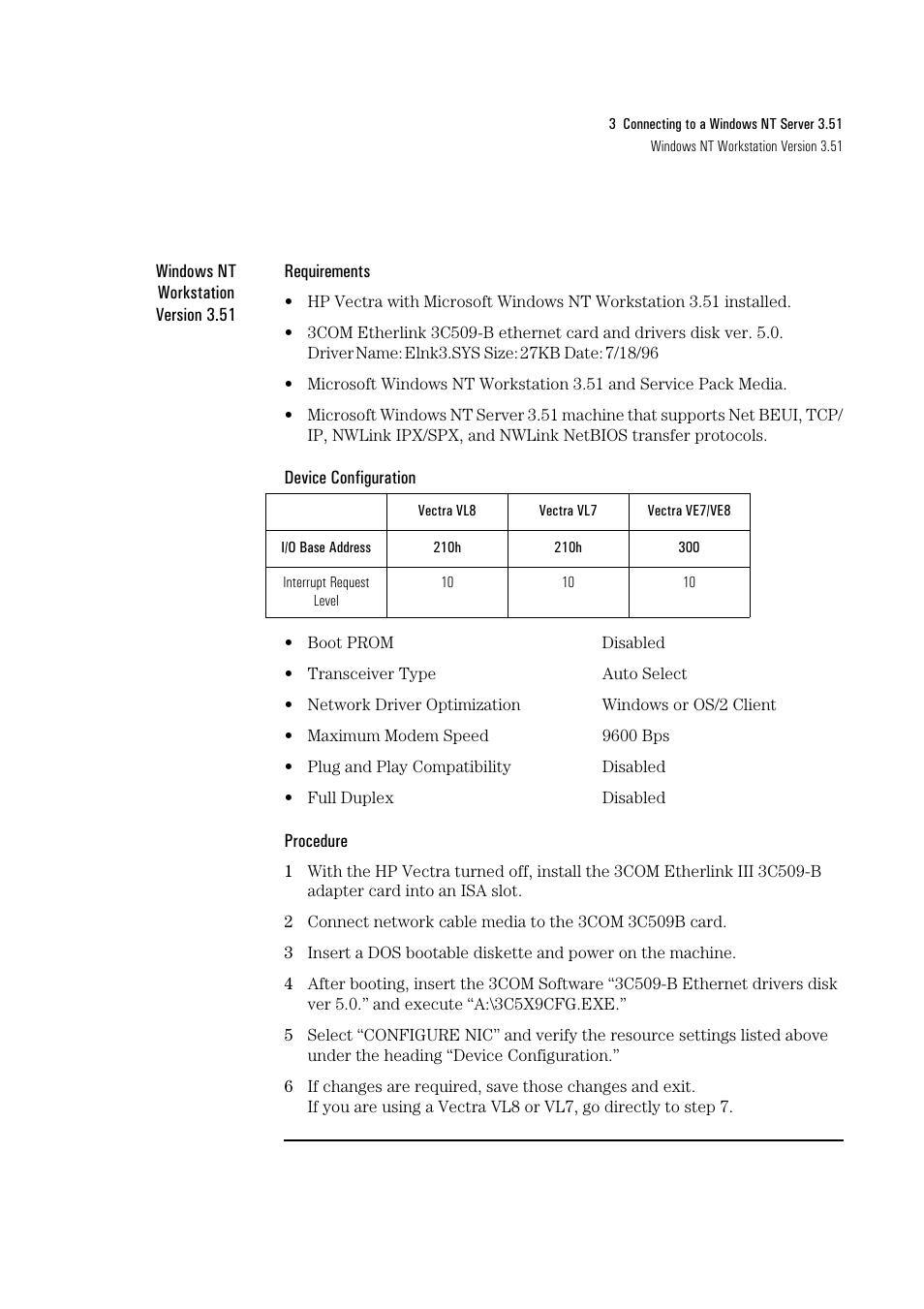 3 Connecting to a Windows NT Server 3.51
Windows NT Workstation Version 3.51

Windows NT Workstation Version 3.51

Requirements

• HP Vectra with Microsoft Windows NT Workstation 3.51 installed.

• 3COM Etherlink 3C509-B ethernet card and drivers disk ver. 5.0. Driver Name: Elnk3.SYS Size: 27KB Date: 7/18/96

• Microsoft Windows NT Workstation 3.51 and Service Pack Media.

• Microsoft Windows NT Server 3.51 machine that supports Net BEUI, TCP/IP, NWLink IPX/SPX, and NWLink NetBIOS transfer protocols.

Device Configuration

| | Vectra VL8 | Vectra VL7 | Vectra VE7/VE8 |
|---|---|---|---|
| I/O Base Address | 210h | 210h | 300 |
| Interrupt Request Level | 10 | 10 | 10 |

• Boot PROM Disabled

• Transceiver Type Auto Select

• Network Driver Optimization Windows or OS/2 Client

• Maximum Modem Speed 9600 Bps

• Plug and Play Compatibility Disabled

• Full Duplex Disabled

Procedure

1 With the HP Vectra turned off, install the 3COM Etherlink III 3C509-B adapter card into an ISA slot.

2 Connect network cable media to the 3COM 3C509B card.

3 Insert a DOS bootable diskette and power on the machine.

4 After booting, insert the 3COM Software “3C509-B Ethernet drivers disk ver 5.0.” and execute “A:\3C5X9CFG.EXE.”

5 Select “CONFIGURE NIC” and verify the resource settings listed above under the heading “Device Configuration.”

6 If changes are required, save those changes and exit.
If you are using a Vectra VL8 or VL7, go directly to step 7.